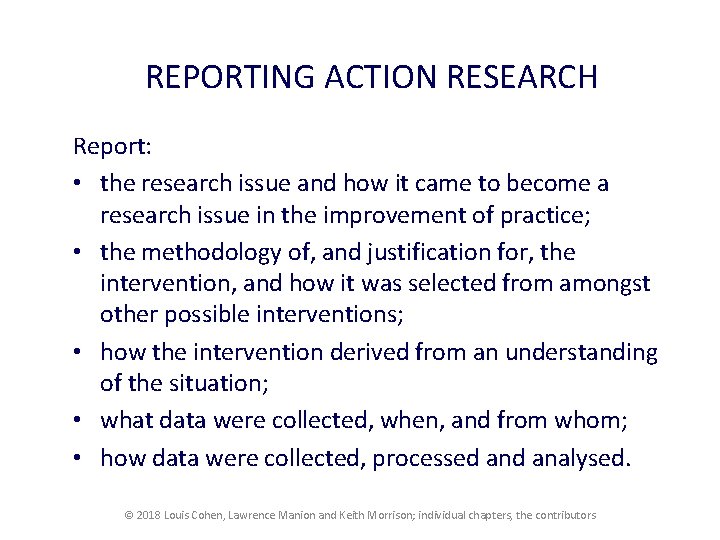 REPORTING ACTION RESEARCH

Report:

• the research issue and how it came to become a research issue in the improvement of practice;
• the methodology of, and justification for, the intervention, and how it was selected from amongst other possible interventions;
• how the intervention derived from an understanding of the situation;
• what data were collected, when, and from whom;
• how data were collected, processed and analysed.

© 2018 Louis Cohen, Lawrence Manion and Keith Morrison; individual chapters, the contributors